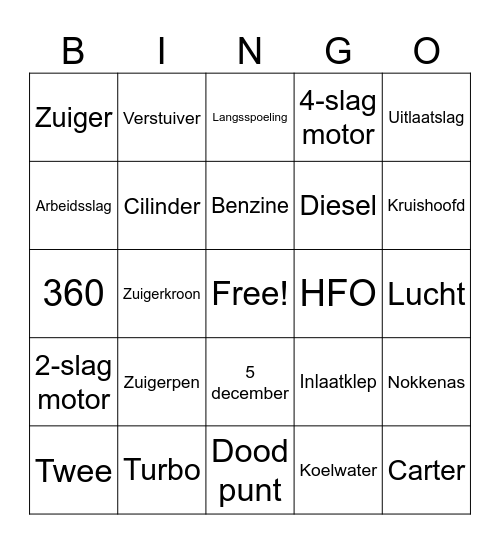 | B | I | N | G | O |
|---|---|---|---|---|
| Zuiger | Verstuiver | Langsspoeling | 4-slag motor | Uitlaatslag |
| Arbeidsslag | Cilinder | Benzine | Diesel | Kruishoofd |
| 360 | Zuigerkroon | Free! | HFO | Lucht |
| 2-slag motor | Zuigerpen | 5 december | Inlaatklep | Nokkenas |
| Twee | Turbo | Dood punt | Koelwater | Carter |